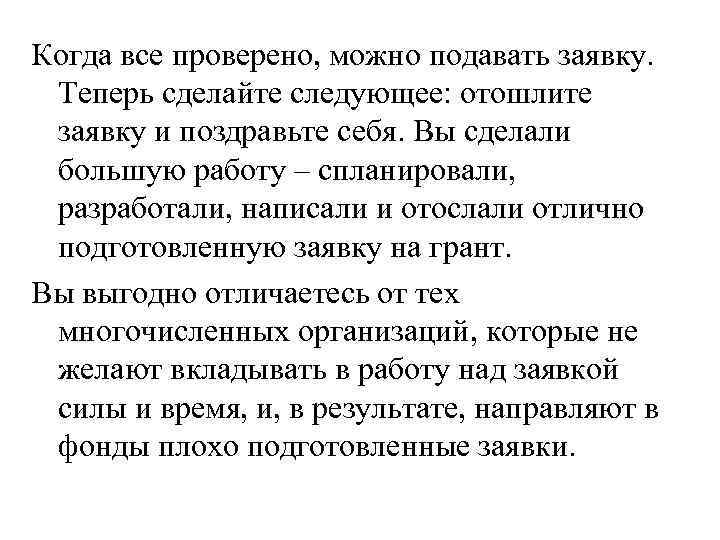 Когда все проверено, можно подавать заявку. Теперь сделайте следующее: отошлите заявку и поздравьте себя. Вы сделали большую работу – спланировали, разработали, написали и отослали отлично подготовленную заявку на грант.

Вы выгодно отличаетесь от тех многочисленных организаций, которые не желают вкладывать в работу над заявкой силы и время, и, в результате, направляют в фонды плохо подготовленные заявки.